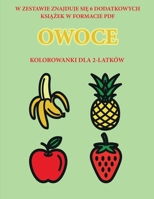 W ZESTAWIE ZNAJDUJE SIĘ 6 DODATKOWYCH KSIĄŻEK W FORMACIE PDF

OWOCE

KOLOROWANKI DLA 2-LATKÓW